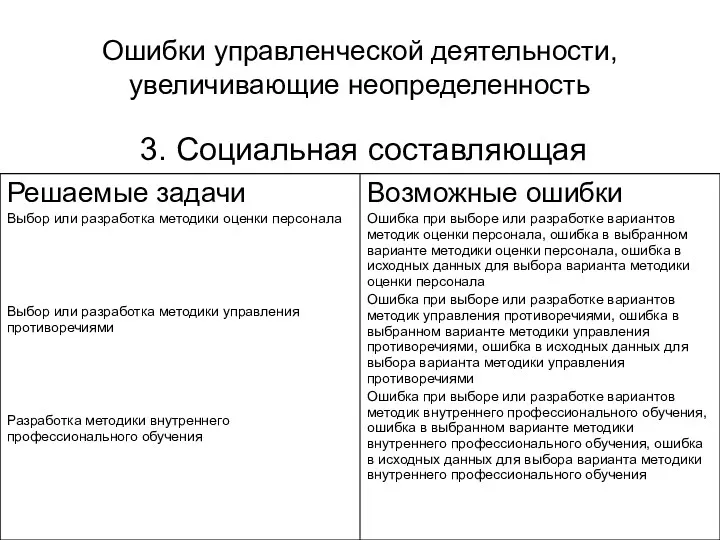 Ошибки управленческой деятельности, увеличивающие неопределенность

3. Социальная составляющая

| Решаемые задачи | Возможные ошибки |
|---|---|
| Выбор или разработка методики оценки персонала | Ошибка при выборе или разработке вариантов методик оценки персонала, ошибка в выбранном варианте методики оценки персонала, ошибка в исходных данных для выбора варианта методики оценки персонала |
| Выбор или разработка методики управления противоречиями | Ошибка при выборе или разработке вариантов методик управления противоречиями, ошибка в выбранном варианте методики управления противоречиями, ошибка в исходных данных для выбора варианта методики управления противоречиями |
| Разработка методики внутреннего профессионального обучения | Ошибка при выборе или разработке вариантов методик внутреннего профессионального обучения, ошибка в выбранном варианте методики внутреннего профессионального обучения, ошибка в исходных данных для выбора варианта методики внутреннего профессионального обучения |